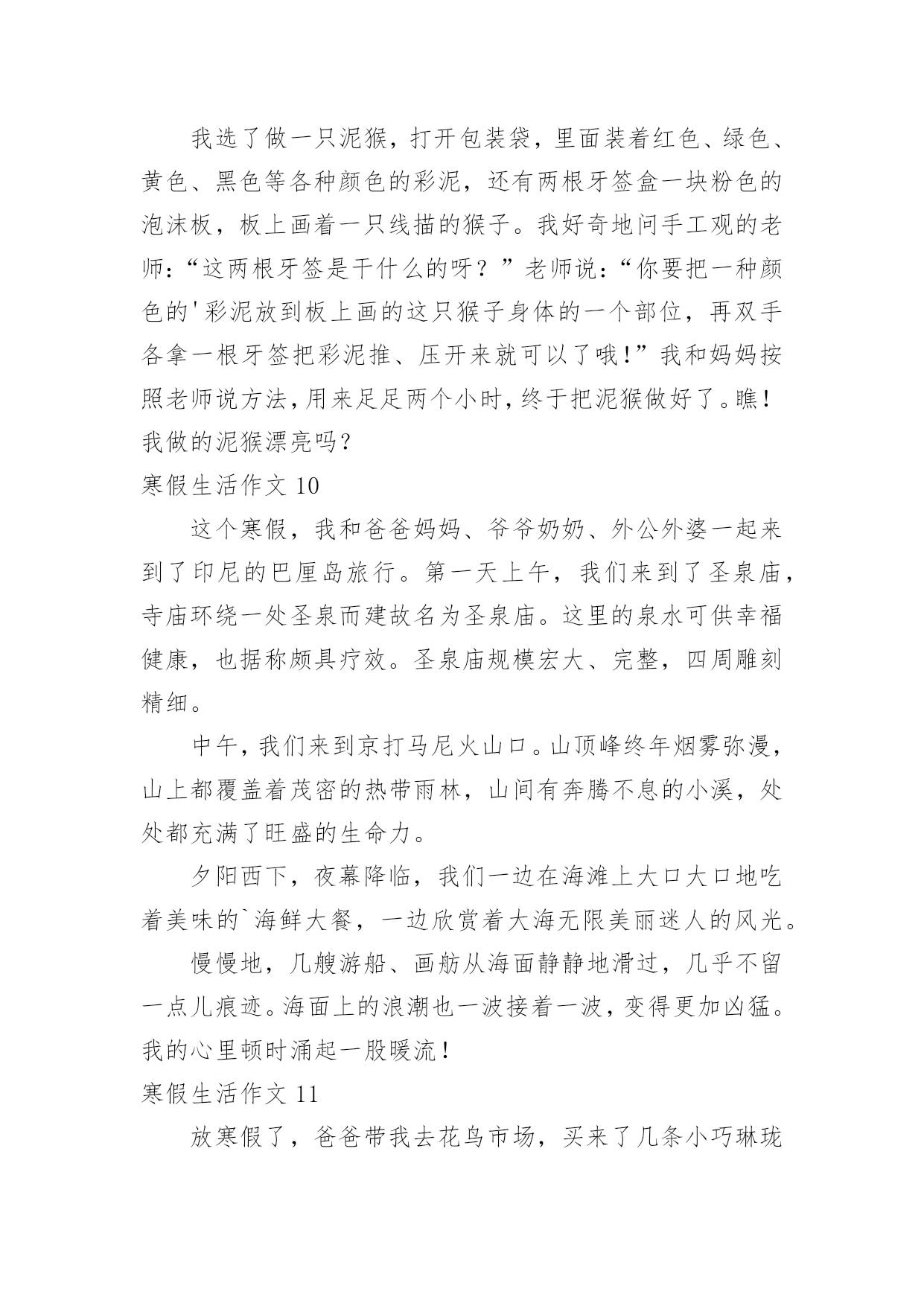 我选了做一只泥猴，打开包装袋，里面装着红色、绿色、黄色、黑色等各种颜色的彩泥，还有两根牙签盒一块粉色的泡沫板，板上画着一只线描的猴子。我好奇地问手工观的老师：“这两根牙签是干什么的呀？”老师说：“你要把一种颜色的'彩泥放到板上画的这只猴子身体的一个部位，再双手各拿一根牙签把彩泥推、压开来就可以了哦!”我和妈妈按照老师说方法,用来足足两个小时,终于把泥猴做好了。瞧!我做的泥猴漂亮吗?

寒假生活作文 10

这个寒假，我和爸爸妈妈、爷爷奶奶、外公外婆一起来到了印尼的巴厘岛旅行。第一天上午，我们来到了圣泉庙，寺庙环绕一处圣泉而建故名为圣泉庙。这里的泉水可供幸福健康，也据称颇具疗效。圣泉庙规模宏大、完整，四周雕刻精细。

中午，我们来到京打马尼火山口。山顶峰终年烟雾弥漫，山上都覆盖着茂密的热带雨林，山间有奔腾不息的小溪，处处都充满了旺盛的生命力。

夕阳西下，夜幕降临，我们一边在海滩上大口大口地吃着美味的`海鲜大餐，一边欣赏着大海无限美丽迷人的风光。

慢慢地，几艘游船、画舫从海面静静地滑过，几乎不留一点儿痕迹。海面上的浪潮也一波接着一波，变得更加凶猛。我的心里顿时涌起一股暖流!

寒假生活作文 11

放寒假了，爸爸带我去花鸟市场，买来了几条小巧琳珑